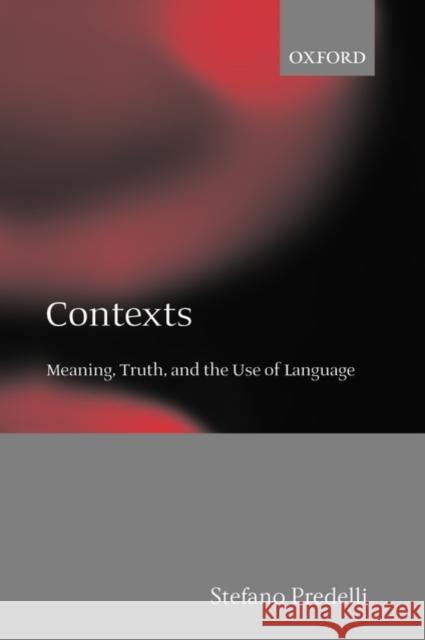 OXFORD

Contexts

Meaning, Truth, and the Use of Language

Stefano Predelli